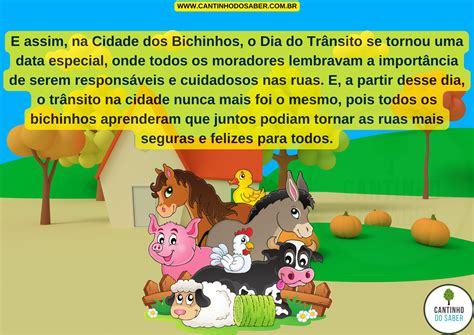 WWW.CANTINHODOSABER.COM.BR

E assim, na Cidade dos Bichinhos, o Dia do Trânsito se tornou uma data especial, onde todos os moradores lembravam a importância de serem responsáveis e cuidadosos nas ruas. E, a partir desse dia, o trânsito na cidade nunca mais foi o mesmo, pois todos os bichinhos aprenderam que juntos podiam tornar as ruas mais seguras e felizes para todos.

CANTINHO DO SABER